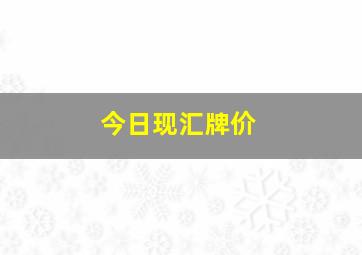 今日现汇牌价